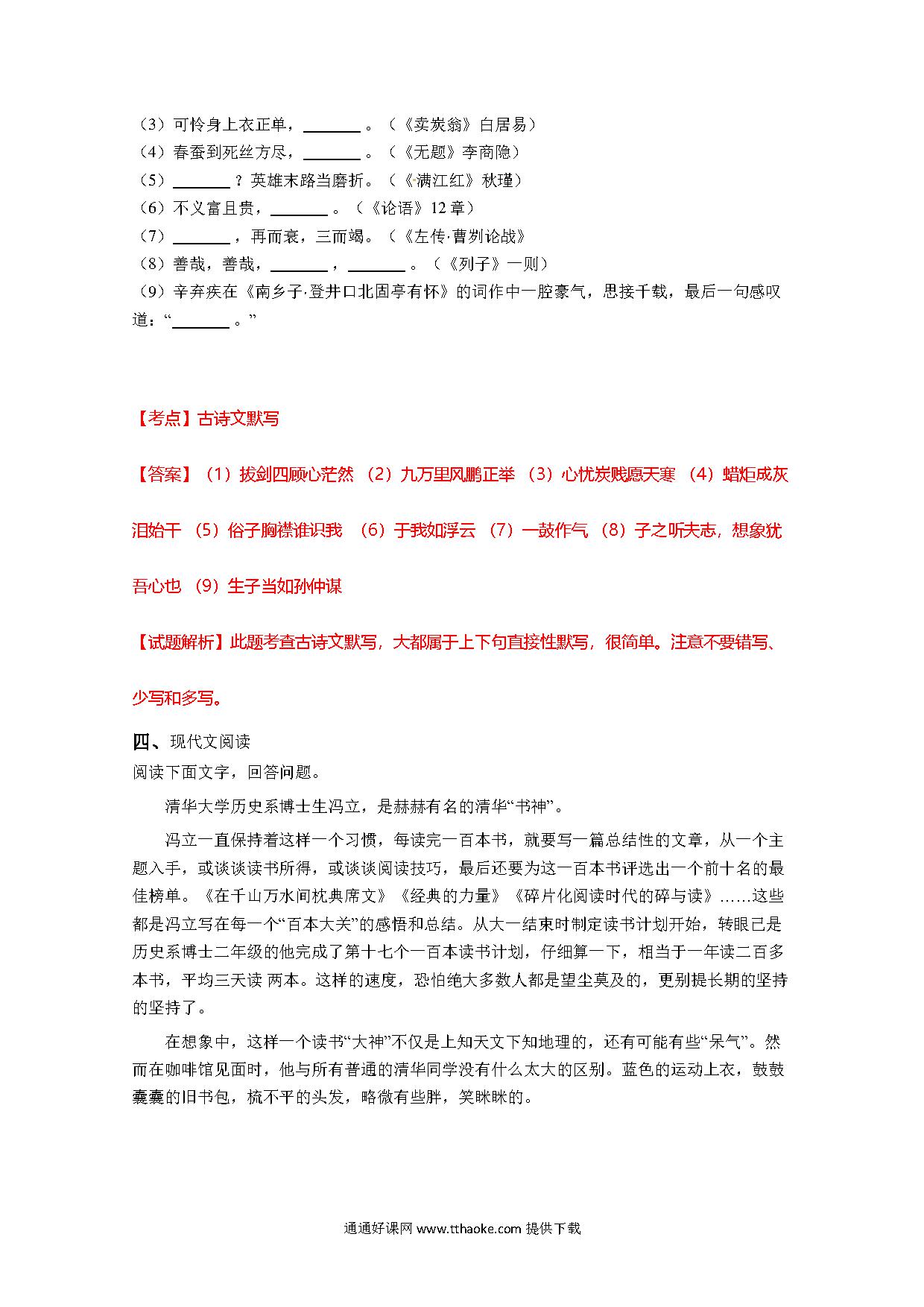 （3）可怜身上衣正单，________。（《卖炭翁》白居易）
（4）春蚕到死丝方尽，________。（《无题》李商隐）
（5）________？英雄末路当磨折。（《满江红》秋瑾）
（6）不义富且贵，________。（《论语》12 章）
（7）________，再而衰，三而竭。（《左传·曹刿论战》
（8）善哉，善哉，________，________。（《列子》一则）
（9）辛弃疾在《南乡子·登井口北固亭有怀》的词作中一腔豪气，思接千载，最后一句感叹道：“________。”

【考点】古诗文默写

【答案】（1）拔剑四顾心茫然 （2）九万里风鹏正举 （3）心忧炭贱愿天寒 （4）蜡炬成灰泪始干 （5）俗子胸襟谁识我 （6）于我如浮云 （7）一鼓作气 （8）子之听夫志，想象犹吾心也 （9）生子当如孙仲谋

【试题解析】此题考查古诗文默写，大都属于上下句直接性默写，很简单。注意不要错写、少写和多写。

四、现代文阅读
阅读下面文字，回答问题。

清华大学历史系博士生冯立，是赫赫有名的清华“书神”。

冯立一直保持着这样一个习惯，每读完一百本书，就要写一篇总结性的文章，从一个主题入手，或谈谈读书所得，或谈谈阅读技巧，最后还要为这一百本书评选出一个前十名的最佳榜单。《在千山万水间枕典席文》《经典的力量》《碎片化阅读时代的碎与读》……这些都是冯立写在每一个“百本大关”的感悟和总结。从大一结束时制定读书计划开始，转眼已是历史系博士二年级的他完成了第十七个一百本读书计划，仔细算一下，相当于一年读二百多本书，平均三天读 两本。这样的速度，恐怕绝大多数人都是望尘莫及的，更别提长期的坚持的坚持了。

在想象中，这样一个读书“大神”不仅是上知天文下知地理的，还有可能有些“呆气”。然而在咖啡馆见面时，他与所有普通的清华同学没有什么太大的区别。蓝色的运动上衣，鼓鼓囊囊的旧书包，梳不平的头发，略微有些胖，笑眯眯的。

通通好课网 www.tthaoke.com 提供下载